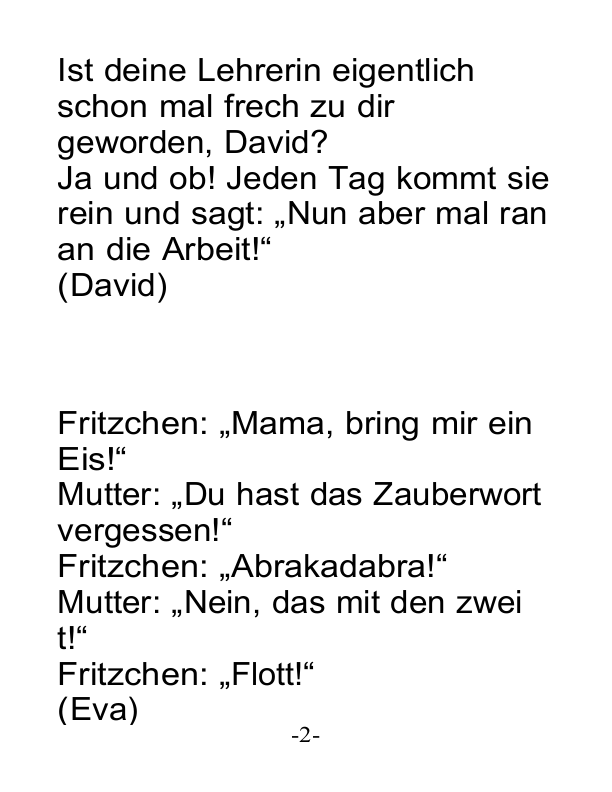 Ist deine Lehrerin eigentlich schon mal frech zu dir geworden, David?
Ja und ob! Jeden Tag kommt sie rein und sagt: „Nun aber mal ran an die Arbeit!“
(David)

Fritzchen: „Mama, bring mir ein Eis!“
Mutter: „Du hast das Zauberwort vergessen!“
Fritzchen: „Abrakadabra!“
Mutter: „Nein, das mit den zwei t!“
Fritzchen: „Flott!“
(Eva)

-2-